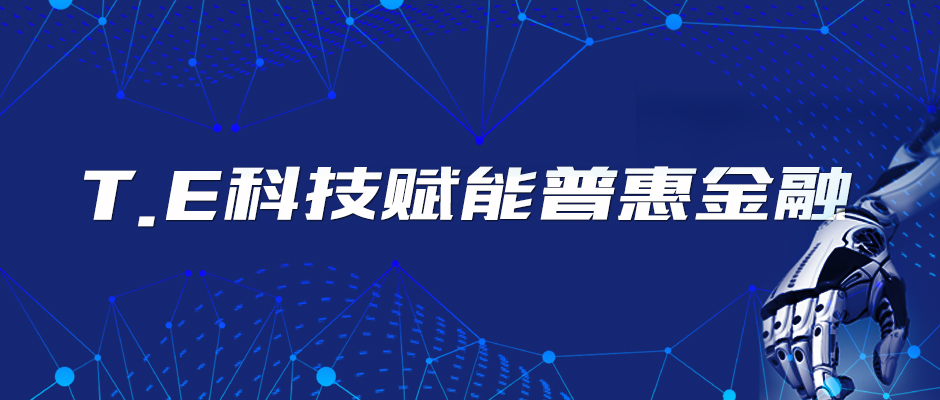 T.E科技赋能普惠金融